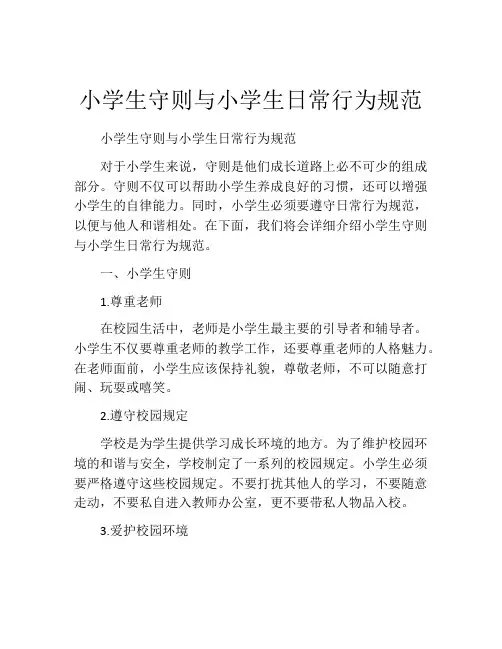 小学生守则与小学生日常行为规范

小学生守则与小学生日常行为规范

对于小学生来说，守则是他们成长道路上必不可少的组成部分。守则不仅可以帮助小学生养成良好的习惯，还可以增强小学生的自律能力。同时，小学生必须要遵守日常行为规范，以便与他人和谐相处。在下面，我们将会详细介绍小学生守则与小学生日常行为规范。

一、小学生守则

1.尊重老师

在校园生活中，老师是小学生最主要的引导者和辅导者。小学生不仅要尊重老师的教学工作，还要尊重老师的人格魅力。在老师面前，小学生应该保持礼貌，尊敬老师，不可以随意打闹、玩耍或嘻笑。

2.遵守校园规定

学校是为学生提供学习成长环境的地方。为了维护校园环境的和谐与安全，学校制定了一系列的校园规定。小学生必须要严格遵守这些校园规定。不要打扰其他人的学习，不要随意走动，不要私自进入教师办公室，更不要带私人物品入校。

3.爱护校园环境